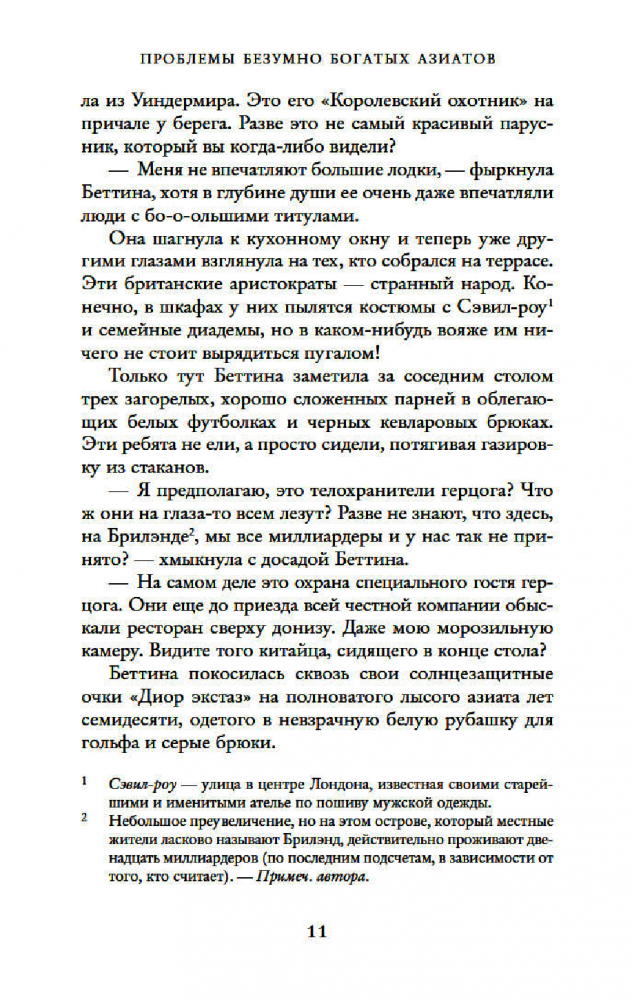 ПРОБЛЕМЫ БЕЗУМНО БОГАТЫХ АЗИАТОВ

ла из Уиндермира. Это его «Королевский охотник» на причале у берега. Разве это не самый красивый парусник, который вы когда-либо видели?

— Меня не впечатляют большие лодки, — фыркнула Беттина, хотя в глубине души ее очень даже впечатляли люди с бо-о-ольшими титулами.

Она шагнула к кухонному окну и теперь уже другими глазами взглянула на тех, кто собрался на террасе. Эти британские аристократы — странный народ. Конечно, в шкафах у них пылятся костюмы с Сэвил-роу$^1$ и семейные диадемы, но в каком-нибудь вояже им ничего не стоит вырядиться пугалом!

Только тут Беттина заметила за соседним столом трех загорелых, хорошо сложенных парней в облегающих белых футболках и черных кевларовых брюках. Эти ребята не ели, а просто сидели, потягивая газировку из стаканов.

— Я предполагаю, это телохранители герцога? Что ж они на глаза-то всем лезут? Разве не знают, что здесь, на Брилэнде$^2$, мы все миллиардеры и у нас так не принято? — хмыкнула с досадой Беттина.

— На самом деле это охрана специального гостя герцога. Они еще до приезда всей честной компании обыскали ресторан сверху донизу. Даже мою морозильную камеру. Видите того китайца, сидящего в конце стола?

Беттина покосилась сквозь свои солнцезащитные очки «Диор экстаз» на полноватого лысого азиата лет семидесяти, одетого в невзрачную белую рубашку для гольфа и серые брюки.

$^1$ Сэвил-роу — улица в центре Лондона, известная своими старейшими и именитыми ателье по пошиву мужской одежды.

$^2$ Небольшое преувеличение, но на этом острове, который местные жители ласково называют Брилэнд, действительно проживают двенадцать миллиардеров (по последним подсчетам, в зависимости от того, кто считает). — Примеч. автора.

11